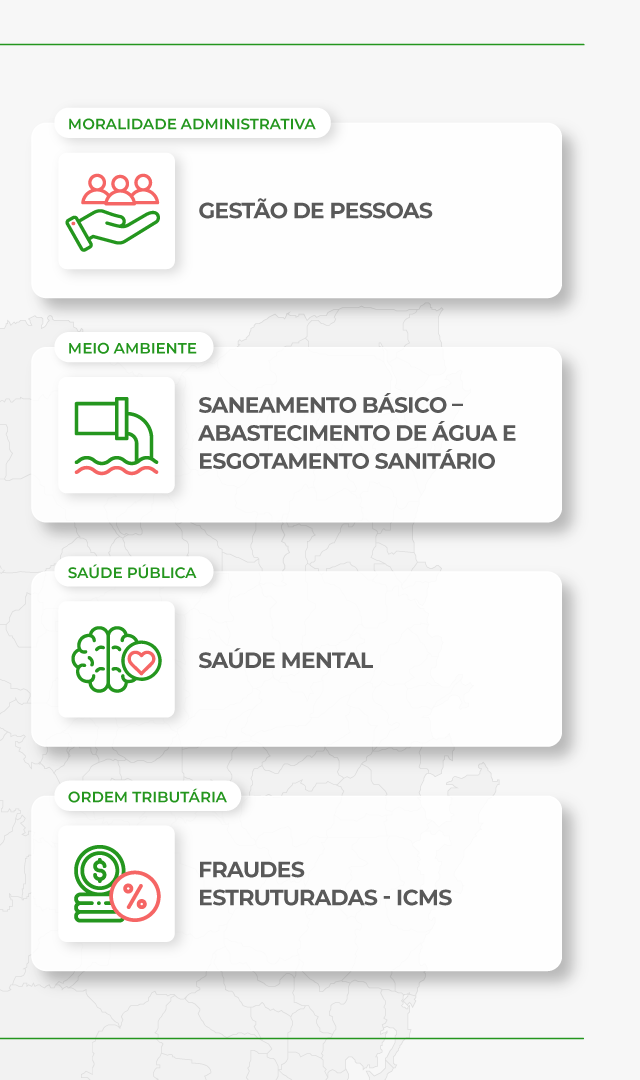 MORALIDADE ADMINISTRATIVA

GESTÃO DE PESSOAS

MEIO AMBIENTE

SANEAMENTO BÁSICO – ABASTECIMENTO DE ÁGUA E ESGOTAMENTO SANITÁRIO

SAÚDE PÚBLICA

SAÚDE MENTAL

ORDEM TRIBUTÁRIA

FRAUDES
ESTRUTURADAS - ICMS